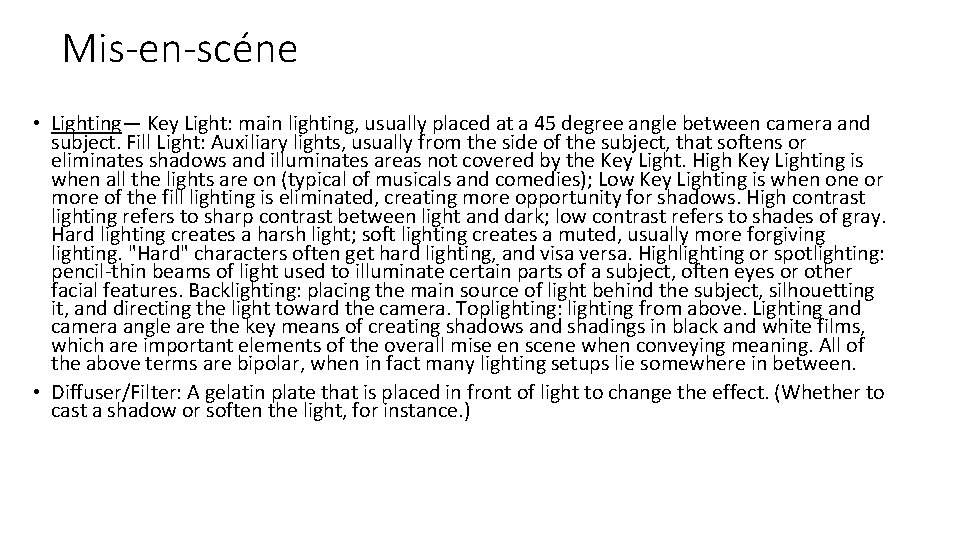 Mis-en-scéne

• Lighting— Key Light: main lighting, usually placed at a 45 degree angle between camera and subject. Fill Light: Auxiliary lights, usually from the side of the subject, that softens or eliminates shadows and illuminates areas not covered by the Key Light. High Key Lighting is when all the lights are on (typical of musicals and comedies); Low Key Lighting is when one or more of the fill lighting is eliminated, creating more opportunity for shadows. High contrast lighting refers to sharp contrast between light and dark; low contrast refers to shades of gray. Hard lighting creates a harsh light; soft lighting creates a muted, usually more forgiving lighting. "Hard" characters often get hard lighting, and visa versa. Highlighting or spotlighting: pencil-thin beams of light used to illuminate certain parts of a subject, often eyes or other facial features. Backlighting: placing the main source of light behind the subject, silhouetting it, and directing the light toward the camera. Toplighting: lighting from above. Lighting and camera angle are the key means of creating shadows and shadings in black and white films, which are important elements of the overall mise en scene when conveying meaning. All of the above terms are bipolar, when in fact many lighting setups lie somewhere in between.
• Diffuser/Filter: A gelatin plate that is placed in front of light to change the effect. (Whether to cast a shadow or soften the light, for instance.)